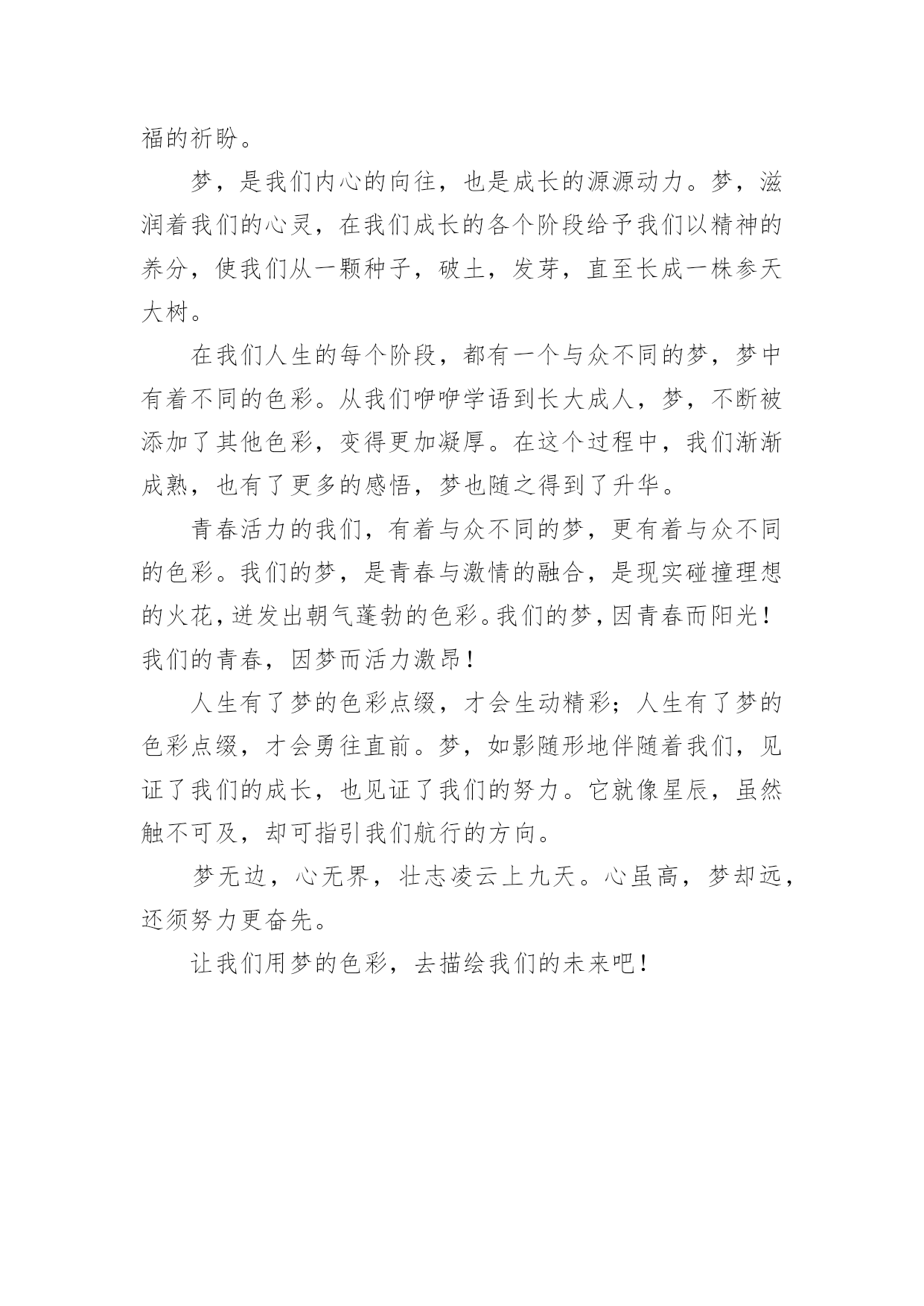 福的祈盼。

梦，是我们内心的向往，也是成长的源源动力。梦，滋润着我们的心灵，在我们成长的各个阶段给予我们以精神的养分，使我们从一颗种子，破土，发芽，直至长成一株参天大树。

在我们人生的每个阶段，都有一个与众不同的梦，梦中有着不同的色彩。从我们咿咿学语到长大成人，梦，不断被添加了其他色彩，变得更加凝厚。在这个过程中，我们渐渐成熟，也有了更多的感悟，梦也随之得到了升华。

青春活力的我们，有着与众不同的梦，更有着与众不同的色彩。我们的梦，是青春与激情的融合，是现实碰撞理想的火花，迸发出朝气蓬勃的色彩。我们的梦，因青春而阳光！我们的青春，因梦而活力激昂！

人生有了梦的色彩点缀，才会生动精彩；人生有了梦的色彩点缀，才会勇往直前。梦，如影随形地伴随着我们，见证了我们的成长，也见证了我们的努力。它就像星辰，虽然触不可及，却可指引我们航行的方向。

梦无边，心无界，壮志凌云上九天。心虽高，梦却远，还须努力更奋先。

让我们用梦的色彩，去描绘我们的未来吧！